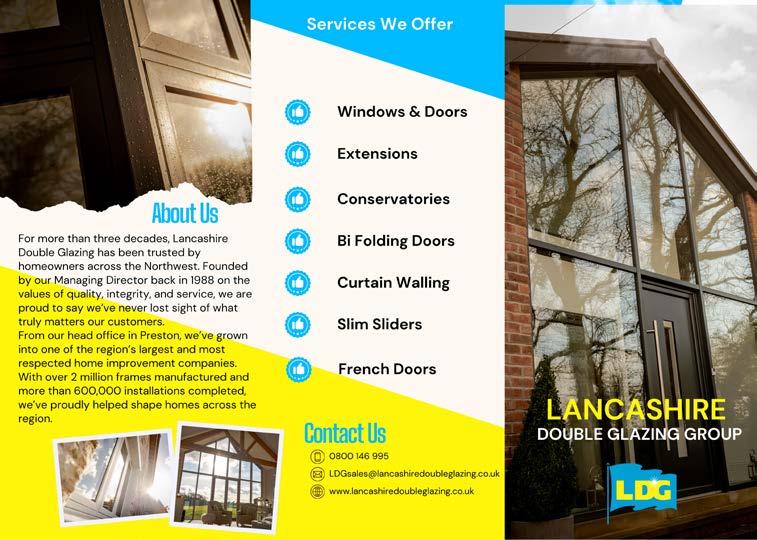 About Us

For more than three decades, Lancashire Double Glazing has been trusted by homeowners across the Northwest. Founded by our Managing Director back in 1988 on the values of quality, integrity, and service, we are proud to say we've never lost sight of what truly matters our customers.
From our head office in Preston, we've grown into one of the region's largest and most respected home improvement companies. With over 2 million frames manufactured and more than 600,000 installations completed, we've proudly helped shape homes across the region.

Services We Offer

Windows & Doors

Extensions

Conservatories

Bi Folding Doors

Curtain Walling

Slim Sliders

French Doors

Contact Us

0800 146 995

LDGsales@lancashiredoubleglazing.co.uk

www.lancashiredoubleglazing.co.uk

LANCASHIRE
DOUBLE GLAZING GROUP

LDG